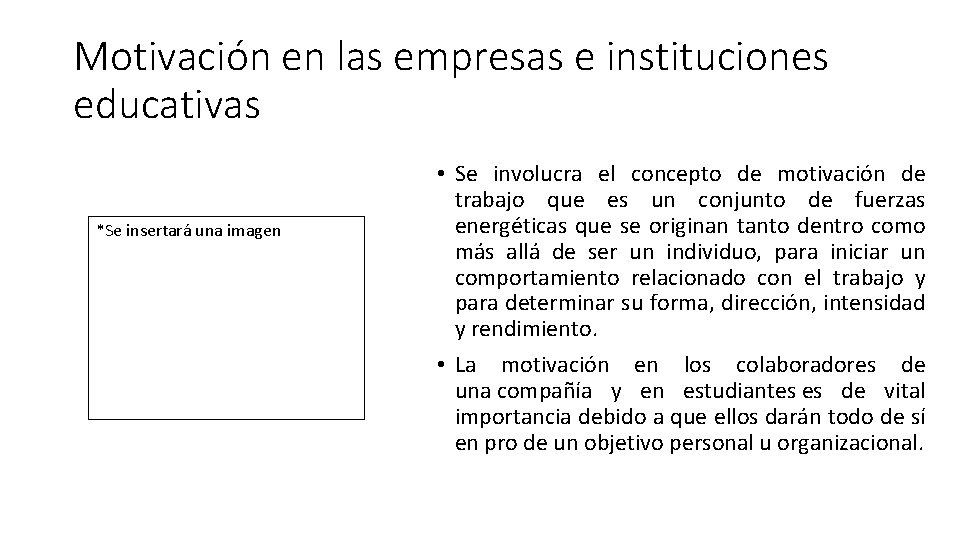 Motivación en las empresas e instituciones educativas

*Se insertará una imagen

• Se involucra el concepto de motivación de trabajo que es un conjunto de fuerzas energéticas que se originan tanto dentro como más allá de ser un individuo, para iniciar un comportamiento relacionado con el trabajo y para determinar su forma, dirección, intensidad y rendimiento.

• La motivación en los colaboradores de una compañía y en estudiantes es de vital importancia debido a que ellos darán todo de sí en pro de un objetivo personal u organizacional.